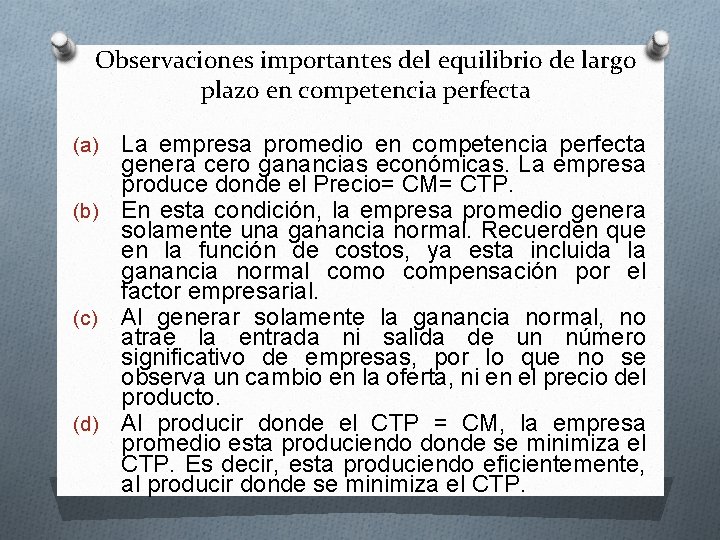 Observaciones importantes del equilibrio de largo plazo en competencia perfecta

(a) La empresa promedio en competencia perfecta genera cero ganancias económicas. La empresa produce donde el Precio= CM= CTP.

(b) En esta condición, la empresa promedio genera solamente una ganancia normal. Recuerden que en la función de costos, ya esta incluida la ganancia normal como compensación por el factor empresarial.

(c) Al generar solamente la ganancia normal, no atrae la entrada ni salida de un número significativo de empresas, por lo que no se observa un cambio en la oferta, ni en el precio del producto.

(d) Al producir donde el CTP = CM, la empresa promedio esta produciendo donde se minimiza el CTP. Es decir, esta produciendo eficientemente, al producir donde se minimiza el CTP.